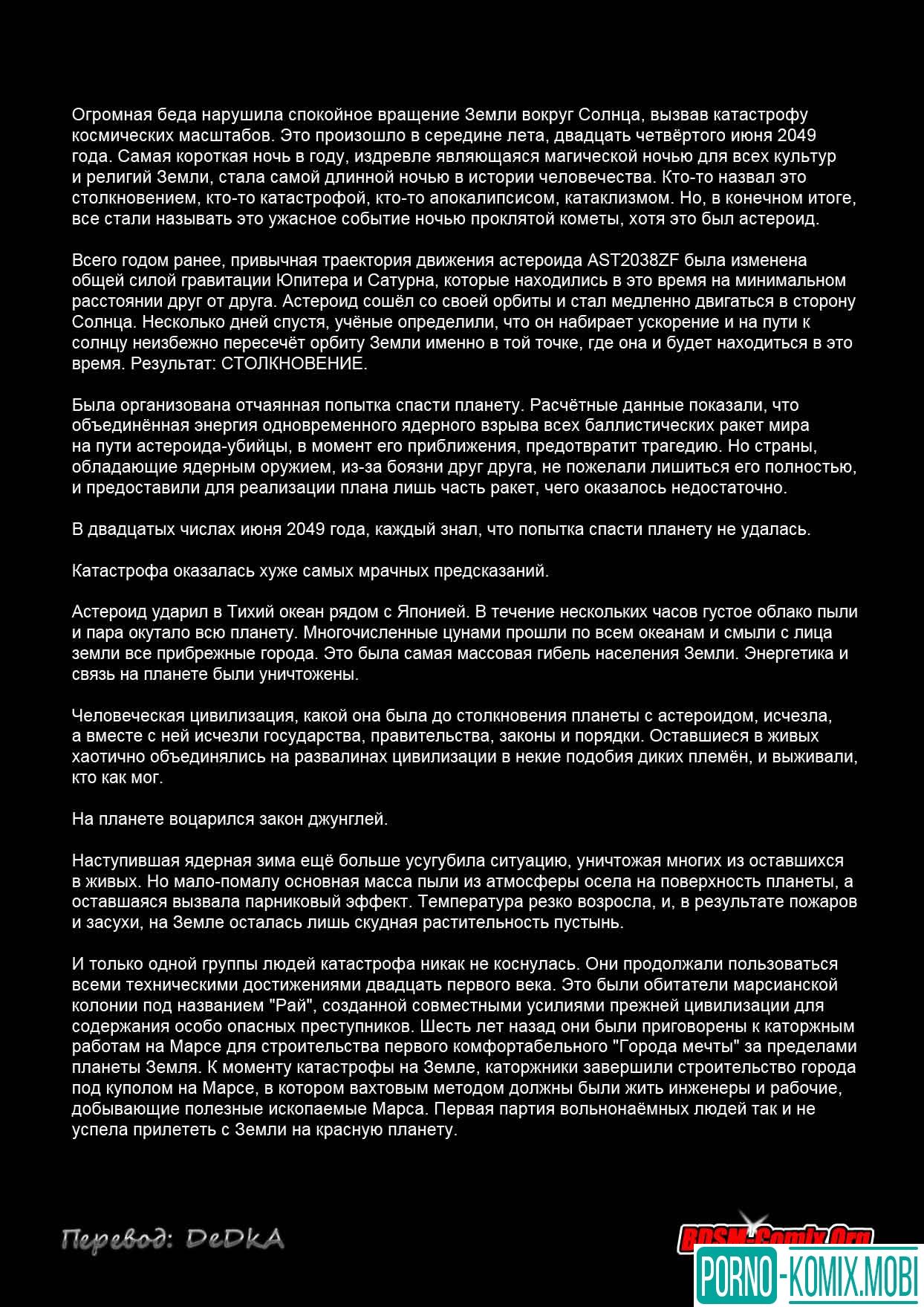 Огромная беда нарушила спокойное вращение Земли вокруг Солнца, вызвав катастрофу космических масштабов. Это произошло в середине лета, двадцать четвёртого июня 2049 года. Самая короткая ночь в году, издревле являющаяся магической ночью для всех культур и религий Земли, стала самой длинной ночью в истории человечества. Кто-то назвал это столкновением, кто-то катастрофой, кто-то апокалипсисом, катаклизмом. Но, в конечном итоге, все стали называть это ужасное событие ночью проклятой кометы, хотя это был астероид.

Всего годом ранее, привычная траектория движения астероида AST2038ZF была изменена общей силой гравитации Юпитера и Сатурна, которые находились в это время на минимальном расстоянии друг от друга. Астероид сошёл со своей орбиты и стал медленно двигаться в сторону Солнца. Несколько дней спустя, учёные определили, что он набирает ускорение и на пути к солнцу неизбежно пересечёт орбиту Земли именно в той точке, где она и будет находиться в это время. Результат: СТОЛКНОВЕНИЕ.

Была организована отчаянная попытка спасти планету. Расчётные данные показали, что объединённая энергия одновременного ядерного взрыва всех баллистических ракет мира на пути астероида-убийцы, в момент его приближения, предотвратит трагедию. Но страны, обладающие ядерным оружием, из-за боязни друг друга, не пожелали лишиться его полностью, и предоставили для реализации плана лишь часть ракет, чего оказалось недостаточно.

В двадцатых числах июня 2049 года, каждый знал, что попытка спасти планету не удалась.

Катастрофа оказалась хуже самых мрачных предсказаний.

Астероид ударил в Тихий океан рядом с Японией. В течение нескольких часов густое облако пыли и пара окутало всю планету. Многочисленные цунами прошли по всем океанам и смыли с лица земли все прибрежные города. Это была самая массовая гибель населения Земли. Энергетика и связь на планете были уничтожены.

Человеческая цивилизация, какой она была до столкновения планеты с астероидом, исчезла, а вместе с ней исчезли государства, правительства, законы и порядки. Оставшиеся в живых хаотично объединялись на развалинах цивилизации в некие подобия диких племён, и выживали, кто как мог.

На планете воцарился закон джунглей.

Наступившая ядерная зима ещё больше усугубила ситуацию, уничтожая многих из оставшихся в живых. Но мало-помалу основная масса пыли из атмосферы осела на поверхность планеты, а оставшаяся вызвала парниковый эффект. Температура резко возросла, и, в результате пожаров и засухи, на Земле осталась лишь скудная растительность пустынь.

И только одной группы людей катастрофа никак не коснулась. Они продолжали пользоваться всеми техническими достижениями двадцать первого века. Это были обитатели марсианской колонии под названием "Рай", созданной совместными усилиями прежней цивилизации для содержания особо опасных преступников. Шесть лет назад они были приговорены к каторжным работам на Марсе для строительства первого комфортабельного "Города мечты" за пределами планеты Земля. К моменту катастрофы на Земле, каторжники завершили строительство города под куполом на Марсе, в котором вахтовым методом должны были жить инженеры и рабочие, добывающие полезные ископаемые Марса. Первая партия вольнонаёмных людей так и не успела прилететь с Земли на красную планету.

Перевод: DeDkA

BDSM-Comix.Org

PORNO-KOMIX.MOBI